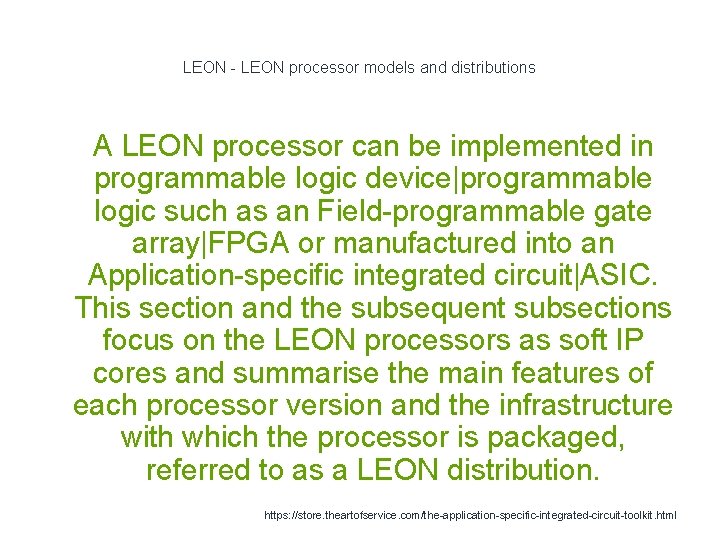 LEON - LEON processor models and distributions

A LEON processor can be implemented in programmable logic device|programmable logic such as an Field-programmable gate array|FPGA or manufactured into an Application-specific integrated circuit|ASIC. This section and the subsequent subsections focus on the LEON processors as soft IP cores and summarise the main features of each processor version and the infrastructure with which the processor is packaged, referred to as a LEON distribution.

https://store.theartofservice.com/the-application-specific-integrated-circuit-toolkit.html